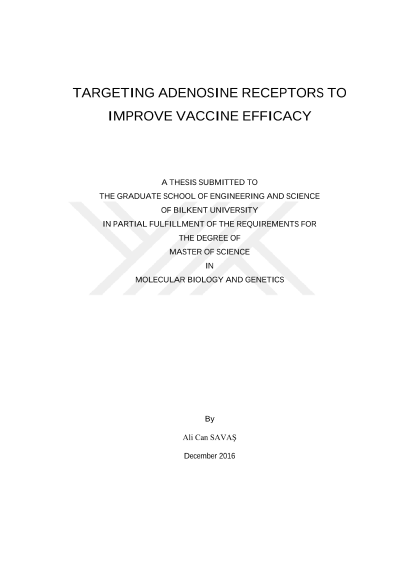 TARGETING ADENOSINE RECEPTORS TO IMPROVE VACCINE EFFICACY

A THESIS SUBMITTED TO
THE GRADUATE SCHOOL OF ENGINEERING AND SCIENCE
OF BILKENT UNIVERSITY
IN PARTIAL FULFILLMENT OF THE REQUIREMENTS FOR
THE DEGREE OF
MASTER OF SCIENCE
IN
MOLECULAR BIOLOGY AND GENETICS

By
Ali Can SAVAŞ
December 2016